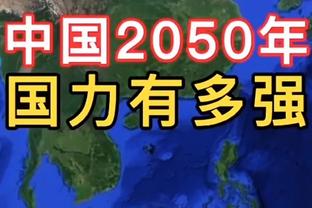 中国2050年
国力有多强